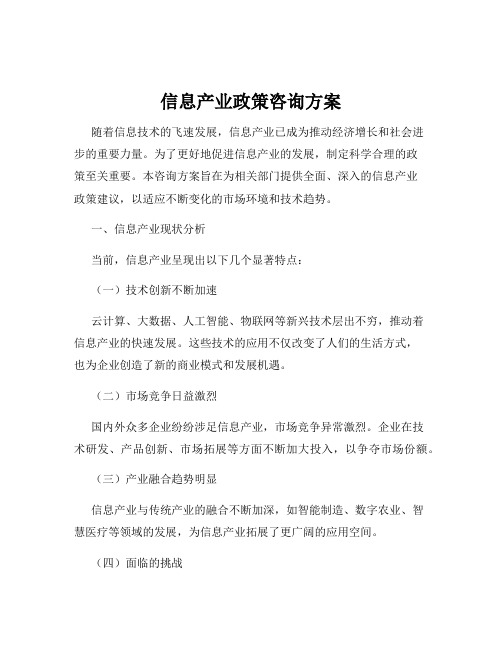 信息产业政策咨询方案

随着信息技术的飞速发展，信息产业已成为推动经济增长和社会进步的重要力量。为了更好地促进信息产业的发展，制定科学合理的政策至关重要。本咨询方案旨在为相关部门提供全面、深入的信息产业政策建议，以适应不断变化的市场环境和技术趋势。

一、信息产业现状分析

当前，信息产业呈现出以下几个显著特点：

（一）技术创新不断加速

云计算、大数据、人工智能、物联网等新兴技术层出不穷，推动着信息产业的快速发展。这些技术的应用不仅改变了人们的生活方式，也为企业创造了新的商业模式和发展机遇。

（二）市场竞争日益激烈

国内外众多企业纷纷涉足信息产业，市场竞争异常激烈。企业在技术研发、产品创新、市场拓展等方面不断加大投入，以争夺市场份额。

（三）产业融合趋势明显

信息产业与传统产业的融合不断加深，如智能制造、数字农业、智慧医疗等领域的发展，为信息产业拓展了更广阔的应用空间。

（四）面临的挑战